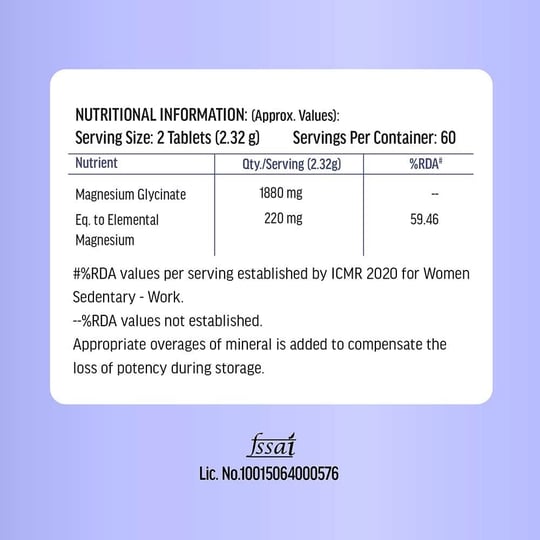 NUTRITIONAL INFORMATION: (Approx. Values):
Serving Size: 2 Tablets (2.32 g) Servings Per Container: 60

| Nutrient | Qty./Serving (2.32g) | %RDA# |
|---|---|---|
| Magnesium Glycinate | 1880 mg | -- |
| Eq. to Elemental Magnesium | 220 mg | 59.46 |

#%RDA values per serving established by ICMR 2020 for Women Sedentary - Work.
--%RDA values not established.
Appropriate overages of mineral is added to compensate the loss of potency during storage.

fssai
Lic. No.10015064000576